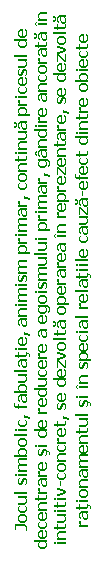 Jocul simbolic, fabulație, animism primar, continuă pricesul de decentrare și de reducere a egoismului primar, gândire ancorată în intuitiv-concret, se dezvoltă operarea în reprezentare, se dezvoltă raționamentul și în special relațiile cauză-efect dintre obiecte